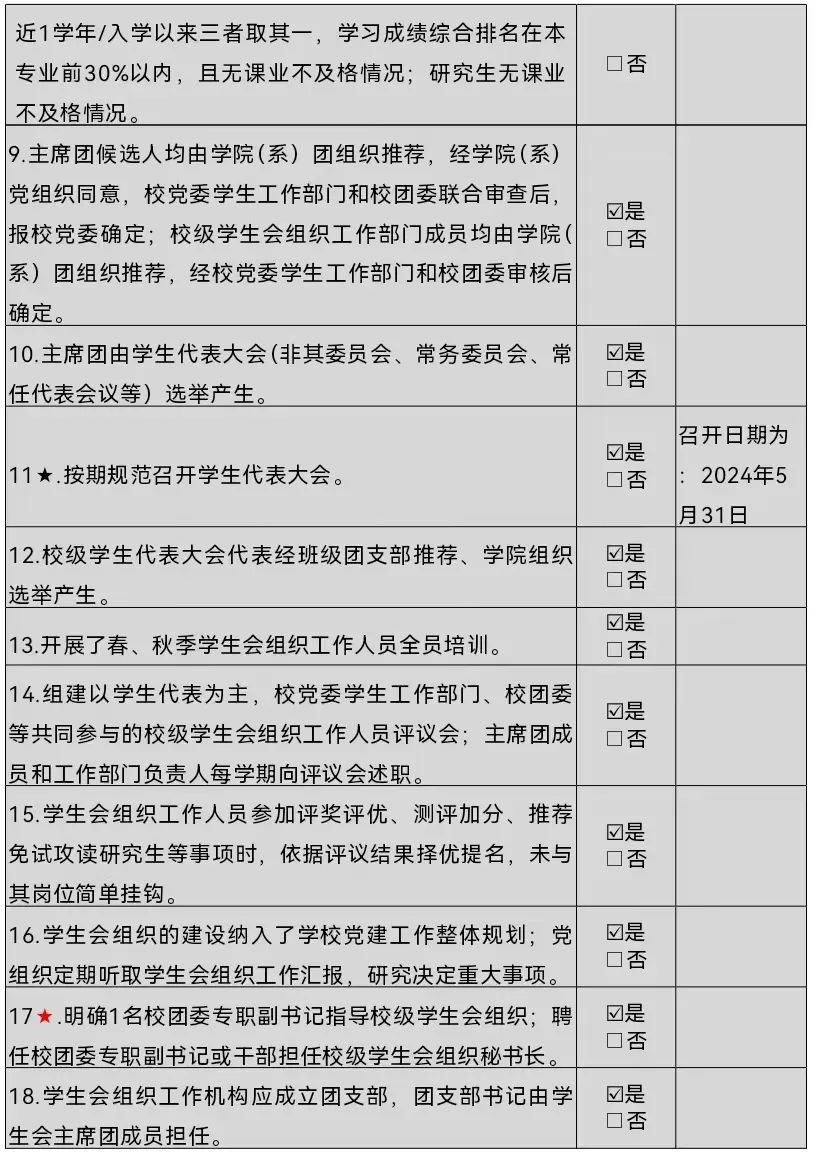 | | | |
|---|---|---|
| 近1学年/入学以来三者取其一，学习成绩综合排名在本专业前30%以内，且无课业不及格情况；研究生无课业不及格情况。 | □否 | |
| 9.主席团候选人均由学院（系）团组织推荐，经学院（系）党组织同意，校党委学生工作部门和校团委联合审查后，报校党委确定；校级学生会组织工作部门成员均由学院（系）团组织推荐，经校党委学生工作部门和校团委审核后确定。 | ☑是 □否 | |
| 10.主席团由学生代表大会（非其委员会、常务委员会、常任代表会议等）选举产生。 | ☑是 □否 | |
| 11★.按期规范召开学生代表大会。 | ☑是 □否 | 召开日期为：2024年5月31日 |
| 12.校级学生代表大会代表经班级团支部推荐、学院组织选举产生。 | ☑是 □否 | |
| 13.开展了春、秋季学生会组织工作人员全员培训。 | ☑是 □否 | |
| 14.组建以学生代表为主，校党委学生工作部门、校团委等共同参与的校级学生会组织工作人员评议会；主席团成员和工作部门负责人每学期向评议会述职。 | ☑是 □否 | |
| 15.学生会组织工作人员参加评奖评优、测评加分、推荐免试攻读研究生等事项时，依据评议结果择优提名，未与其岗位简单挂钩。 | ☑是 □否 | |
| 16.学生会组织的建设纳入了学校党建工作整体规划；党组织定期听取学生会组织工作汇报，研究决定重大事项。 | ☑是 □否 | |
| 17★.明确1名校团委专职副书记指导校级学生会组织；聘任校团委专职副书记或干部担任校级学生会组织秘书长。 | ☑是 □否 | |
| 18.学生会组织工作机构应成立团支部，团支部书记由学生会主席团成员担任。 | ☑是 □否 | |